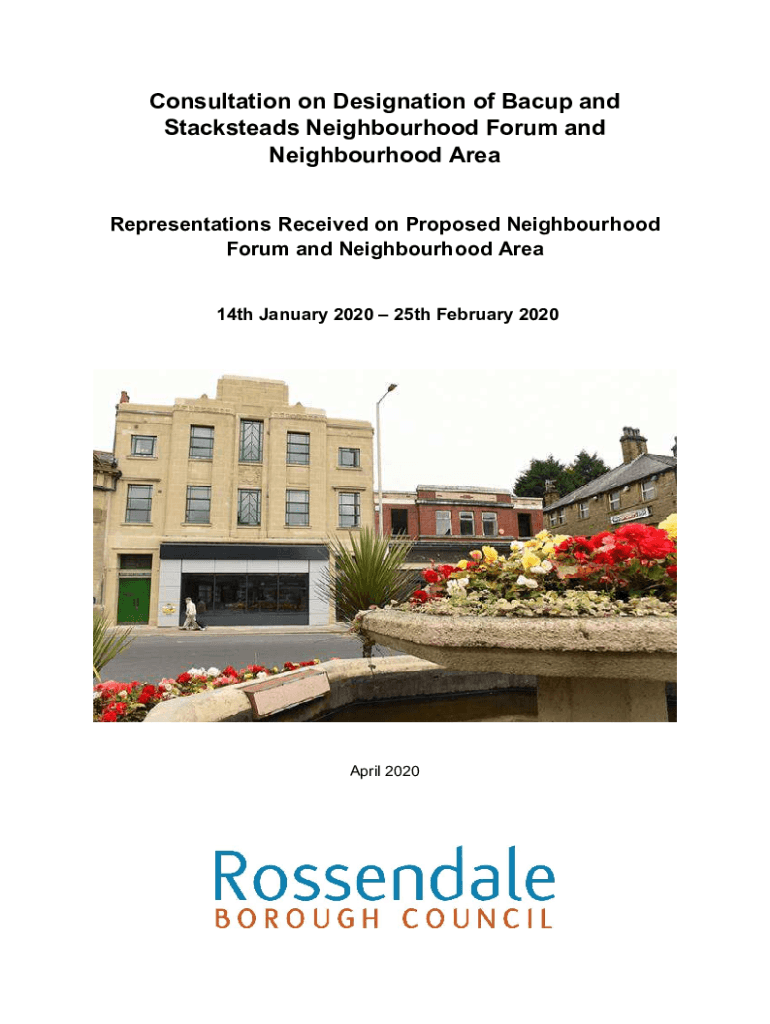 Consultation on Designation of Bacup and Stacksteads Neighbourhood Forum and Neighbourhood Area

Representations Received on Proposed Neighbourhood Forum and Neighbourhood Area

14th January 2020 – 25th February 2020

April 2020

Rossendale
BOROUGH COUNCIL